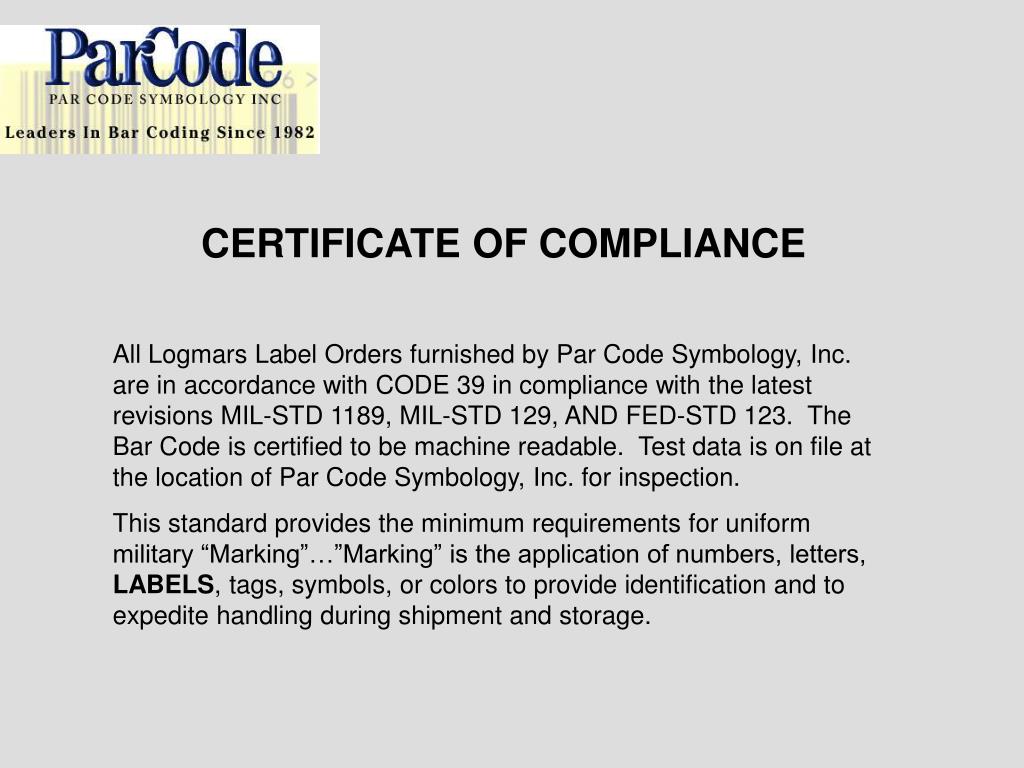 ParCode
PAR CODE SYMBOLOGY INC
Leaders In Bar Coding Since 1982

CERTIFICATE OF COMPLIANCE

All Logmars Label Orders furnished by Par Code Symbology, Inc. are in accordance with CODE 39 in compliance with the latest revisions MIL-STD 1189, MIL-STD 129, AND FED-STD 123. The Bar Code is certified to be machine readable. Test data is on file at the location of Par Code Symbology, Inc. for inspection.

This standard provides the minimum requirements for uniform military “Marking”…”Marking” is the application of numbers, letters, LABELS, tags, symbols, or colors to provide identification and to expedite handling during shipment and storage.